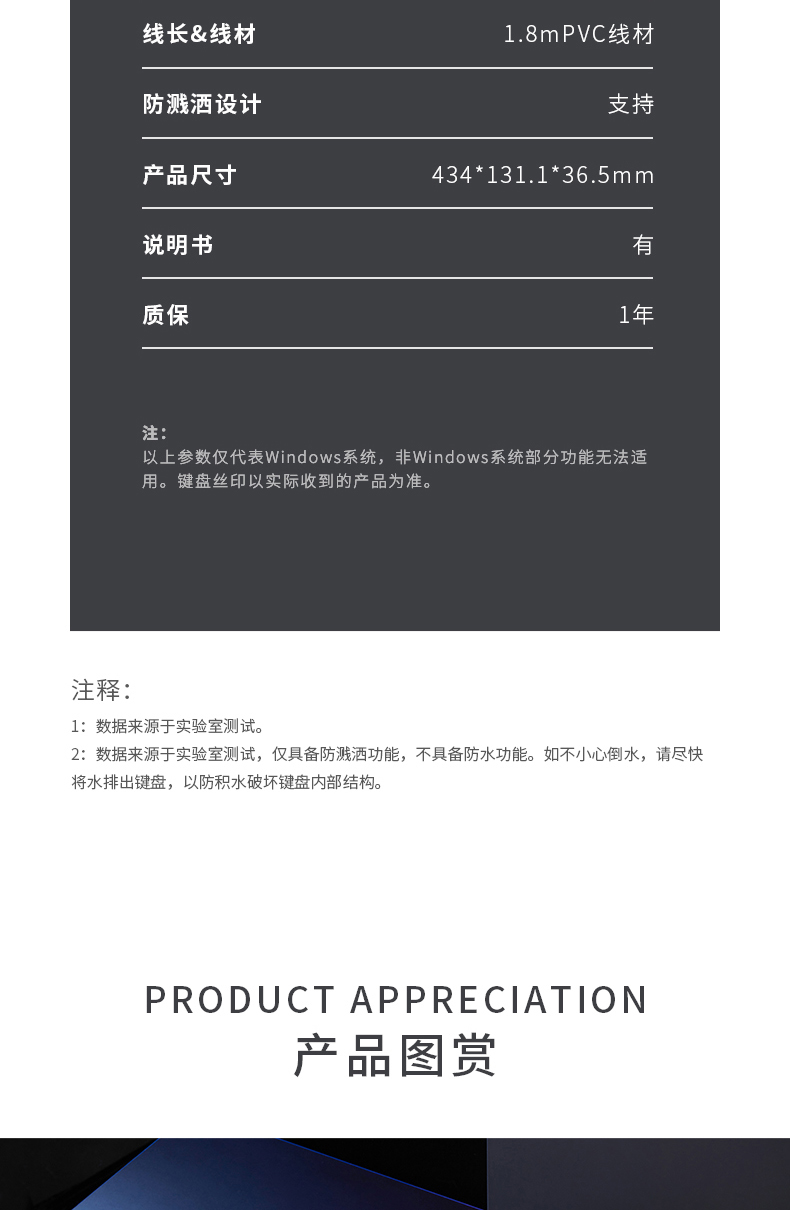 | 线长&线材 | 1.8mPVC线材 |
|---|---|
| 防溅洒设计 | 支持 |
| 产品尺寸 | 434*131.1*36.5mm |
| 说明书 | 有 |
| 质保 | 1年 |

注：
以上参数仅代表Windows系统，非Windows系统部分功能无法适用。键盘丝印以实际收到的产品为准。

注释：
1：数据来源于实验室测试。
2：数据来源于实验室测试，仅具备防溅洒功能，不具备防水功能。如不小心倒水，请尽快将水排出键盘，以防积水破坏键盘内部结构。

PRODUCT APPRECIATION
产品图赏